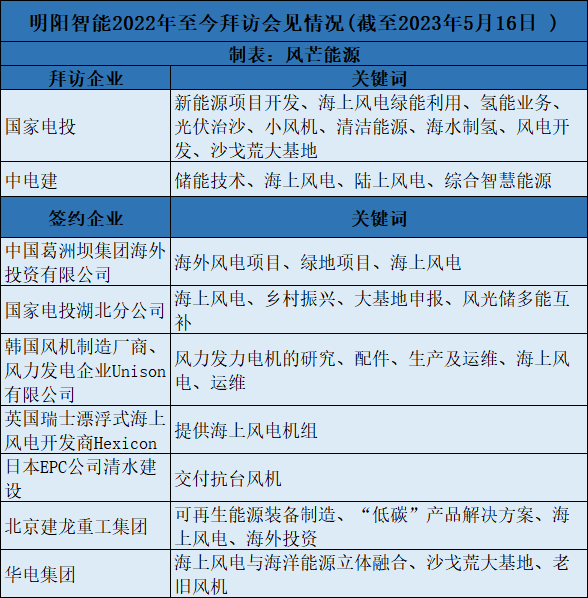 明阳智能2022年至今拜访会见情况(截至2023年5月16日 )

制表：风芒能源

| 拜访企业 | 关键词 |
|---|---|
| 国家电投 | 新能源项目开发、海上风电绿能利用、氢能业务、光伏治沙、小风机、清洁能源、海水制氢、风电开发、沙戈荒大基地 |
| 中电建 | 储能技术、海上风电、陆上风电、综合智慧能源 |
| 签约企业 | 关键词 |
| 中国葛洲坝集团海外投资有限公司 | 海外风电项目、绿地项目、海上风电 |
| 国家电投湖北分公司 | 海上风电、乡村振兴、大基地申报、风光储多能互补 |
| 韩国风机制造厂商、风力发电企业Unison有限公司 | 风力发力电机的研究、配件、生产及运维、海上风电、运维 |
| 英国瑞士漂浮式海上风电开发商Hexicon | 提供海上风电机组 |
| 日本EPC公司清水建设 | 交付抗台风机 |
| 北京建龙重工集团 | 可再生能源装备制造、“低碳”产品解决方案、海上风电、海外投资 |
| 华电集团 | 海上风电与海洋能源立体融合、沙戈荒大基地、老旧风机 |